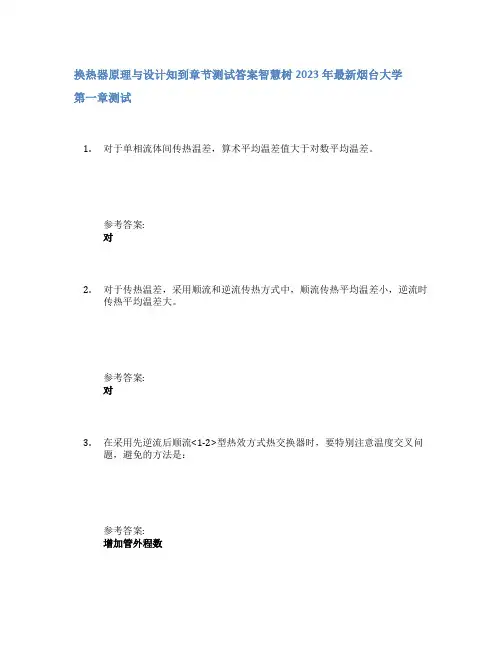 换热器原理与设计知到章节测试答案智慧树 2023 年最新烟台大学

第一章测试

1. 对于单相流体间传热温差，算术平均温差值大于对数平均温差。

参考答案:
对

2. 对于传热温差，采用顺流和逆流传热方式中，顺流传热平均温差小，逆流时传热平均温差大。

参考答案:
对

3. 在采用先逆流后顺流<1-2>型热效方式热交换器时，要特别注意温度交叉问题，避免的方法是:

参考答案:
增加管外程数